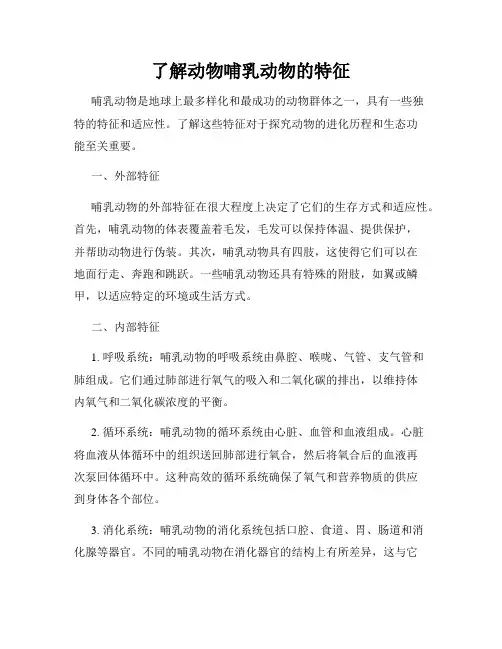 了解动物哺乳动物的特征

哺乳动物是地球上最多样化和最成功的动物群体之一，具有一些独特的特征和适应性。了解这些特征对于探究动物的进化历程和生态功能至关重要。

一、外部特征

哺乳动物的外部特征在很大程度上决定了它们的生存方式和适应性。首先，哺乳动物的体表覆盖着毛发，毛发可以保持体温、提供保护，并帮助动物进行伪装。其次，哺乳动物具有四肢，这使得它们可以在地面行走、奔跑和跳跃。一些哺乳动物还具有特殊的附肢，如翼或鳞甲，以适应特定的环境或生活方式。

二、内部特征

1. 呼吸系统：哺乳动物的呼吸系统由鼻腔、喉咙、气管、支气管和肺组成。它们通过肺部进行氧气的吸入和二氧化碳的排出，以维持体内氧气和二氧化碳浓度的平衡。

2. 循环系统：哺乳动物的循环系统由心脏、血管和血液组成。心脏将血液从体循环中的组织送回肺部进行氧合，然后将氧合后的血液再次泵回体循环中。这种高效的循环系统确保了氧气和营养物质的供应到身体各个部位。

3. 消化系统：哺乳动物的消化系统包括口腔、食道、胃、肠道和消化腺等器官。不同的哺乳动物在消化器官的结构上有所差异，这与它